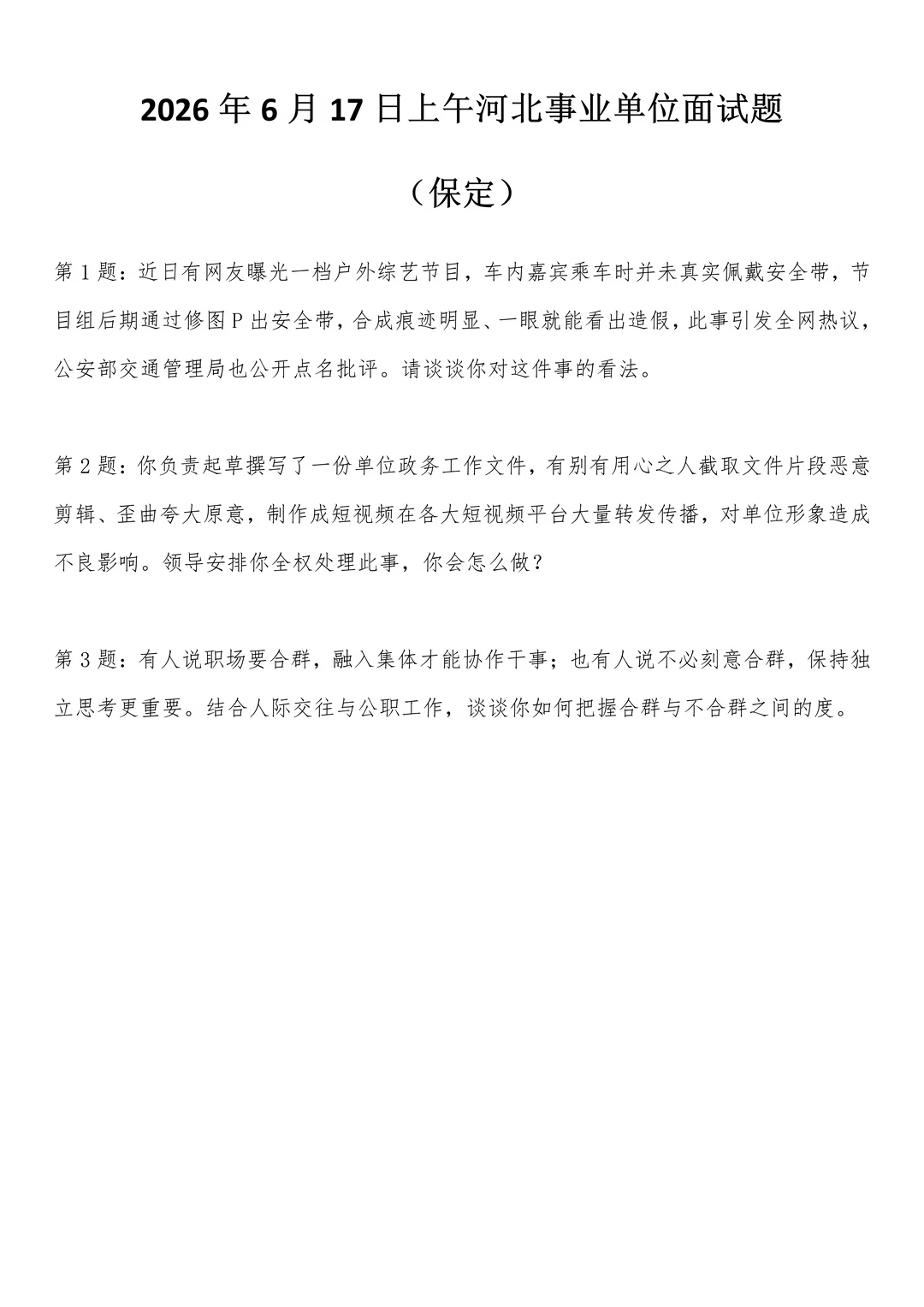 2026年6月17日上午河北事业单位面试题

（保定）

第1题：近日有网友曝光一档户外综艺节目，车内嘉宾乘车时并未真实佩戴安全带，节目组后期通过修图P出安全带，合成痕迹明显、一眼就能看出造假，此事引发全网热议，公安部交通管理局也公开点名批评。请谈谈你对这件事的看法。

第2题：你负责起草撰写了一份单位政务工作文件，有别有用心之人截取文件片段恶意剪辑、歪曲夸大原意，制作成短视频在各大短视频平台大量转发传播，对单位形象造成不良影响。领导安排你全权处理此事，你会怎么做？

第3题：有人说职场要合群，融入集体才能协作干事；也有人说不必刻意合群，保持独立思考更重要。结合人际交往与公职工作，谈谈你如何把握合群与不合群之间的度。